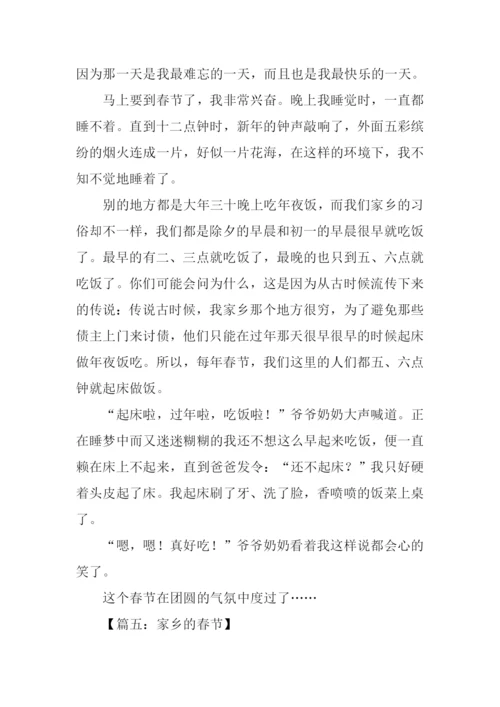 因为那一天是我最难忘的一天，而且也是我最快乐的一天。

马上要到春节了，我非常兴奋。晚上我睡觉时，一直都睡不着。直到十二点钟时，新年的钟声敲响了，外面五彩缤纷的烟火连成一片，好似一片花海，在这样的环境下，我不知不觉地睡着了。

别的地方都是大年三十晚上吃年夜饭，而我们家乡的习俗却不一样，我们都是除夕的早晨和初一的早晨很早就吃饭了。最早的有二、三点就吃饭了，最晚的也只到五、六点就吃饭了。你们可能会问为什么，这是因为从古时候流传下来的传说：传说古时候，我家乡那个地方很穷，为了避免那些债主上门来讨债，他们只能在过年那天很早很早的时候起床做年夜饭吃。所以，每年春节，我们这里的人们都五、六点钟就起床做饭。

“起床啦，过年啦，吃饭啦！”爷爷奶奶大声喊道。正在睡梦中而又迷迷糊糊的我还不想这么早起来吃饭，便一直赖在床上不起来，直到爸爸发令：“还不起床？”我只好硬着头皮起了床。我起床刷了牙、洗了脸，香喷喷的饭菜上桌了。

“嗯，嗯！真好吃！”爷爷奶奶看着我这样说都会心的笑了。

这个春节在团圆的气氛中度过了……

【篇五：家乡的春节】